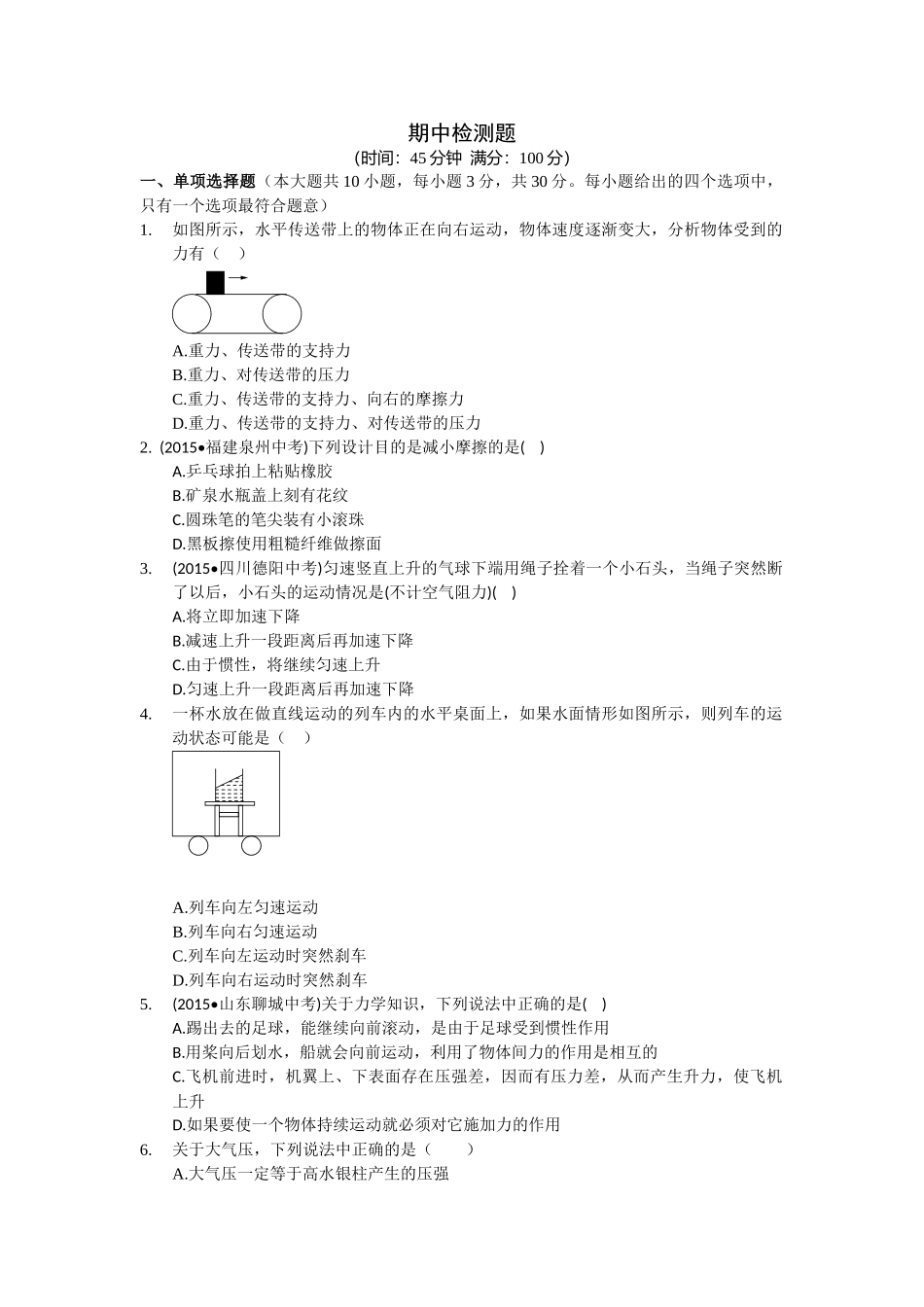 期中检测题

(时间：45分钟 满分：100分)

一、单项选择题（本大题共10小题，每小题3分，共30分。每小题给出的四个选项中，只有一个选项最符合题意）

1. 如图所示，水平传送带上的物体正在向右运动，物体速度逐渐变大，分析物体受到的力有（ ）

A.重力、传送带的支持力
B.重力、对传送带的压力
C.重力、传送带的支持力、向右的摩擦力
D.重力、传送带的支持力、对传送带的压力

2. (2015•福建泉州中考)下列设计目的是减小摩擦的是( )
A.乒乓球拍上粘贴橡胶
B.矿泉水瓶盖上刻有花纹
C.圆珠笔的笔尖装有小滚珠
D.黑板擦使用粗糙纤维做擦面

3. (2015•四川德阳中考)匀速竖直上升的气球下端用绳子拴着一个小石头，当绳子突然断了以后，小石头的运动情况是(不计空气阻力)( )
A.将立即加速下降
B.减速上升一段距离后再加速下降
C.由于惯性，将继续匀速上升
D.匀速上升一段距离后再加速下降

4. 一杯水放在做直线运动的列车内的水平桌面上，如果水面情形如图所示，则列车的运动状态可能是（ ）

A.列车向左匀速运动
B.列车向右匀速运动
C.列车向左运动时突然刹车
D.列车向右运动时突然刹车

5. (2015•山东聊城中考)关于力学知识，下列说法中正确的是( )
A.踢出去的足球，能继续向前滚动，是由于足球受到惯性作用
B.用桨向后划水，船就会向前运动，利用了物体间力的作用是相互的
C.飞机前进时，机翼上、下表面存在压强差，因而有压力差，从而产生升力，使飞机上升
D.如果要使一个物体持续运动就必须对它施加力的作用

6. 关于大气压，下列说法中正确的是（ ）
A.大气压一定等于高水银柱产生的压强